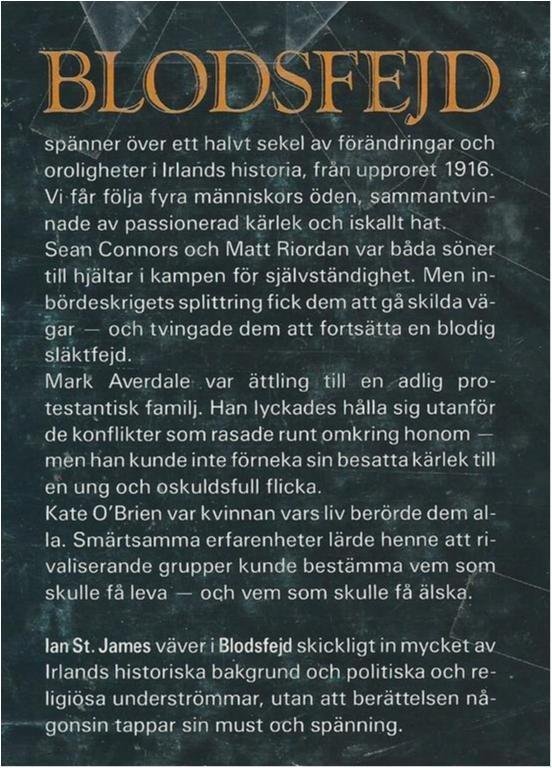 BLODSFEJD

spänner över ett halvt sekel av förändringar och oroligheter i Irlands historia, från upproret 1916. Vi får följa fyra människors öden, sammantvinnade av passionerad kärlek och iskallt hat.
Sean Connors och Matt Riordan var båda söner till hjältar i kampen för självständighet. Men inbördeskrigets splittring fick dem att gå skilda vägar — och tvingade dem att fortsätta en blodig släktfejd.
Mark Averdale var ättling till en adlig protestantisk familj. Han lyckades hålla sig utanför de konflikter som rasade runt omkring honom — men han kunde inte förneka sin besatta kärlek till en ung och oskuldsfull flicka.
Kate O'Brien var kvinnan vars liv berörde dem alla. Smärtsamma erfarenheter lärde henne att rivaliserande grupper kunde bestämma vem som skulle få leva — och vem som skulle få älska.

Ian St. James väver i Blodsfejd skickligt in mycket av Irlands historiska bakgrund och politiska och religiösa underströmmar, utan att berättelsen någonsin tappar sin must och spänning.